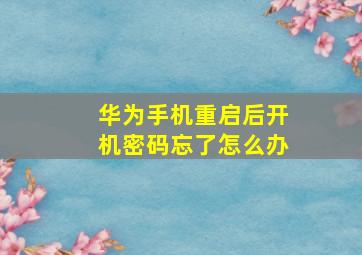 华为手机重启后开机密码忘了怎么办